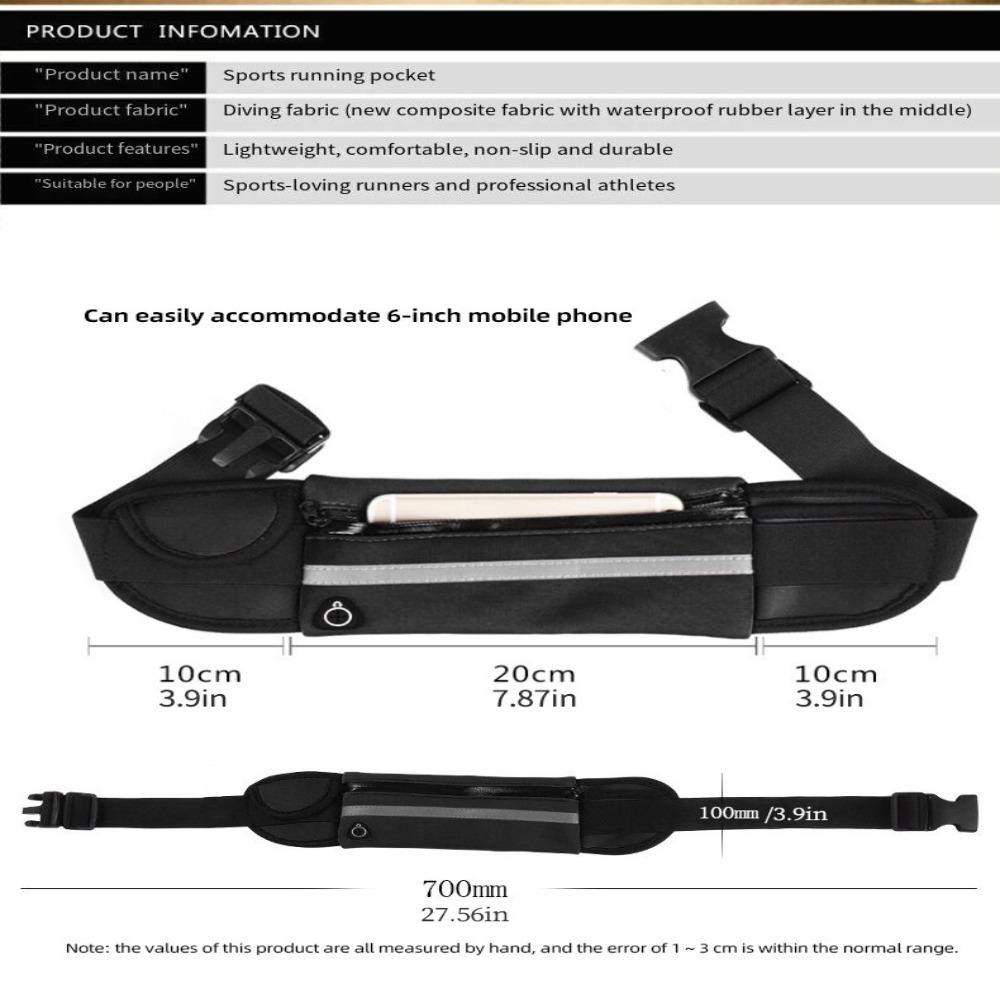 PRODUCT INFOMATION

| "Product name" | Sports running pocket |
|---|---|
| "Product fabric" | Diving fabric (new composite fabric with waterproof rubber layer in the middle) |
| "Product features" | Lightweight, comfortable, non-slip and durable |
| "Suitable for people" | Sports-loving runners and professional athletes |

Can easily accommodate 6-inch mobile phone

10cm
3.9in

20cm
7.87in

10cm
3.9in

100mm /3.9in

700mm
27.56in

Note: the values of this product are all measured by hand, and the error of 1 ~ 3 cm is within the normal range.